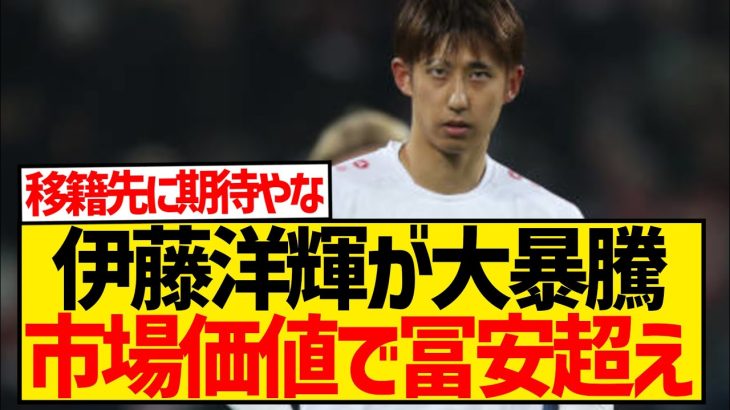 移籍先に期待やな

伊藤洋輝が大暴騰
市場価値で冨安超え